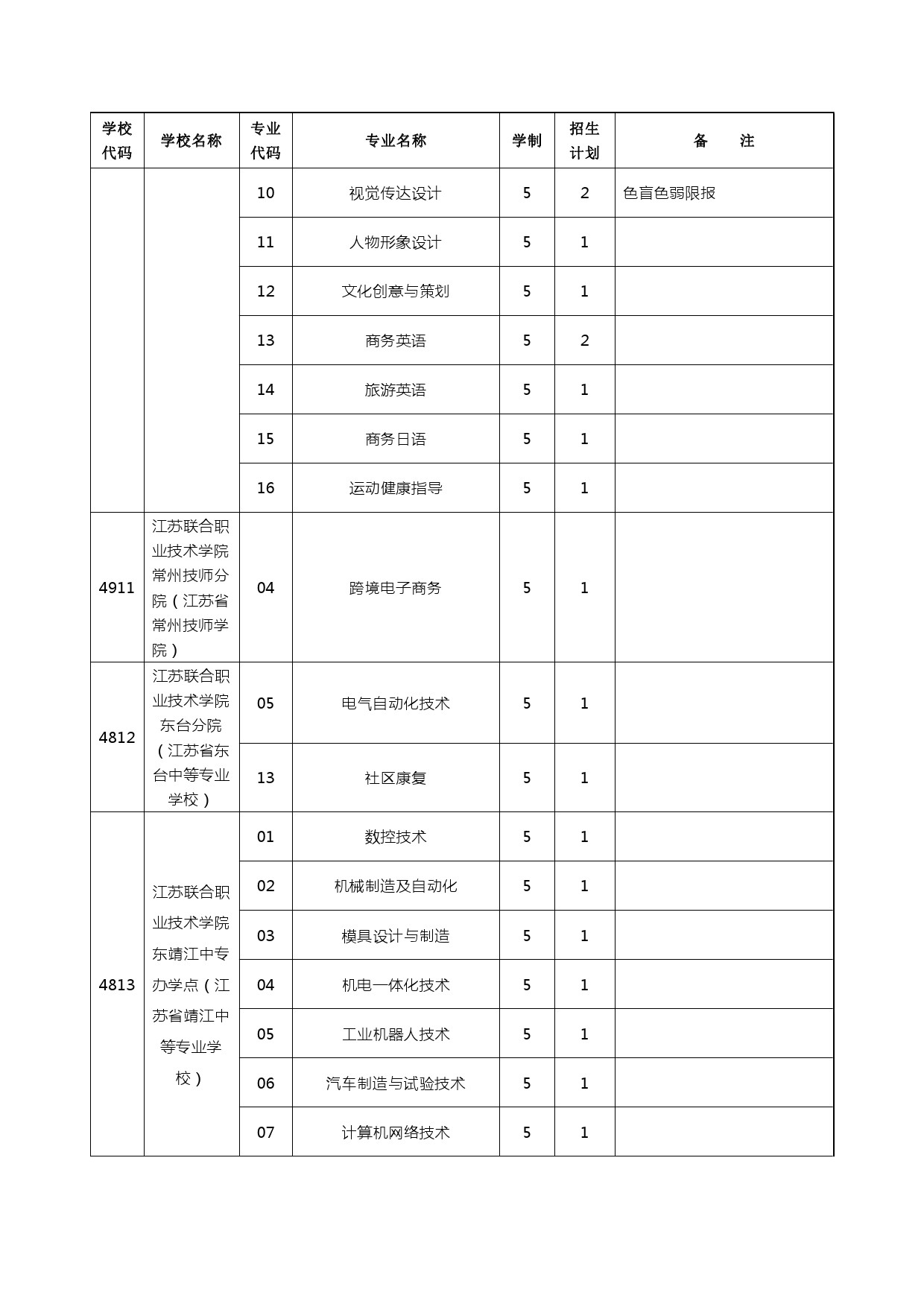 | 学校代码 | 学校名称 | 专业代码 | 专业名称 | 学制 | 招生计划 | 备 注 |
|---|---|---|---|---|---|---|
| | | 10 | 视觉传达设计 | 5 | 2 | 色盲色弱限报 |
| | | 11 | 人物形象设计 | 5 | 1 | |
| | | 12 | 文化创意与策划 | 5 | 1 | |
| | | 13 | 商务英语 | 5 | 2 | |
| | | 14 | 旅游英语 | 5 | 1 | |
| | | 15 | 商务日语 | 5 | 1 | |
| | | 16 | 运动健康指导 | 5 | 1 | |
| 4911 | 江苏联合职业技术学院常州技师分院（江苏省常州技师学院） | 04 | 跨境电子商务 | 5 | 1 | |
| 4812 | 江苏联合职业技术学院东台分院（江苏省东台中等专业学校） | 05 | 电气自动化技术 | 5 | 1 | |
| | | 13 | 社区康复 | 5 | 1 | |
| 4813 | 江苏联合职业技术学院东靖江中专办学点（江苏省靖江中等专业学校） | 01 | 数控技术 | 5 | 1 | |
| | | 02 | 机械制造及自动化 | 5 | 1 | |
| | | 03 | 模具设计与制造 | 5 | 1 | |
| | | 04 | 机电一体化技术 | 5 | 1 | |
| | | 05 | 工业机器人技术 | 5 | 1 | |
| | | 06 | 汽车制造与试验技术 | 5 | 1 | |
| | | 07 | 计算机网络技术 | 5 | 1 | |